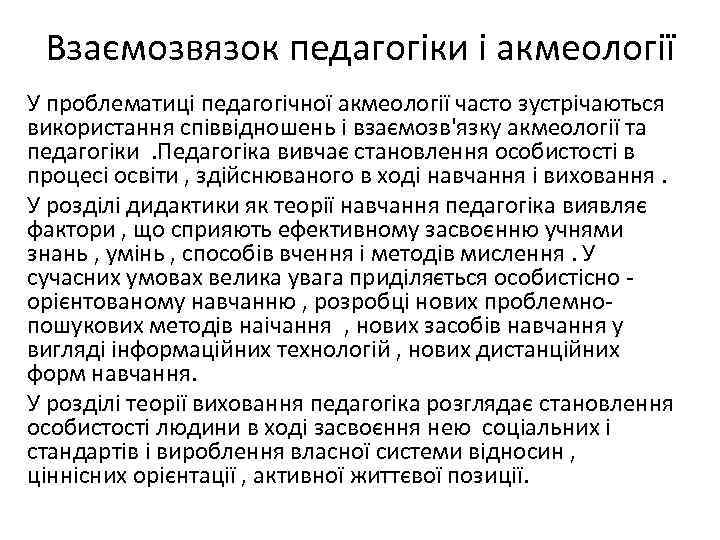 Взаємозвязок педагогіки і акмеології

У проблематиці педагогічної акмеології часто зустрічаються використання співвідношень і взаємозв'язку акмеології та педагогіки .Педагогіка вивчає становлення особистості в процесі освіти , здійснюваного в ході навчання і виховання .

У розділі дидактики як теорії навчання педагогіка виявляє фактори , що сприяють ефективному засвоєнню учнями знань , умінь , способів вчення і методів мислення . У сучасних умовах велика увага приділяється особистісно - орієнтованому навчанню , розробці нових проблемно-пошукових методів наічання , нових засобів навчання у вигляді інформаційних технологій , нових дистанційних форм навчання.

У розділі теорії виховання педагогіка розглядає становлення особистості людини в ході засвоєння нею соціальних і стандартів і вироблення власної системи відносин , ціннісних орієнтації , активної життєвої позиції.